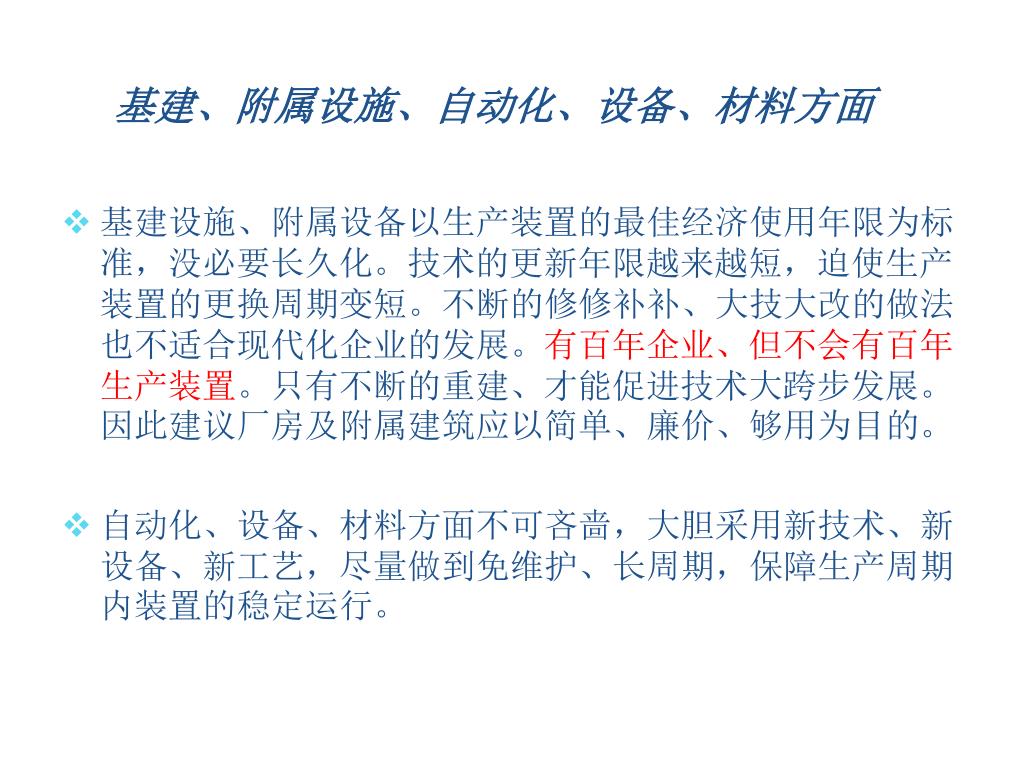 基建、附属设施、自动化、设备、材料方面

❖ 基建设施、附属设备以生产装置的最佳经济使用年限为标准，没必要长久化。技术的更新年限越来越短，迫使生产装置的更换周期变短。不断的修修补补、大技大改的做法也不适合现代化企业的发展。有百年企业、但不会有百年生产装置。只有不断的重建、才能促进技术大跨步发展。因此建议厂房及附属建筑应以简单、廉价、够用为目的。

❖ 自动化、设备、材料方面不可吝啬，大胆采用新技术、新设备、新工艺，尽量做到免维护、长周期，保障生产周期内装置的稳定运行。